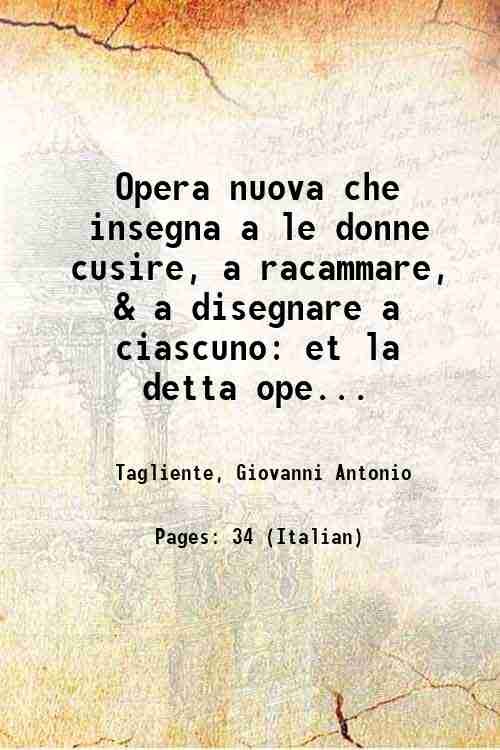 Opera nuova che insegna a le donne cusire, a racammare, & a disegnare a ciascuno: et la detta ope...

Tagliente, Giovanni Antonio

Pages: 34 (Italian)